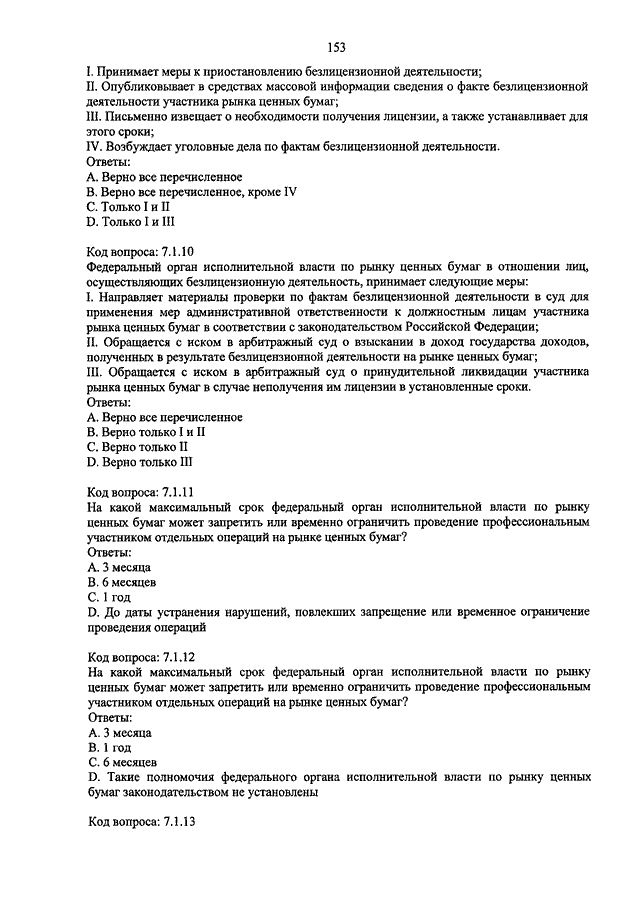 153

I. Принимает меры к приостановлению безлицензионной деятельности;
II. Опубликовывает в средствах массовой информации сведения о факте безлицензионной деятельности участника рынка ценных бумаг;
III. Письменно извещает о необходимости получения лицензии, а также устанавливает для этого сроки;
IV. Возбуждает уголовные дела по фактам безлицензионной деятельности.
Ответы:
A. Верно все перечисленное
B. Верно все перечисленное, кроме IV
C. Только I и II
D. Только I и III

Код вопроса: 7.1.10
Федеральный орган исполнительной власти по рынку ценных бумаг в отношении лиц, осуществляющих безлицензионную деятельность, принимает следующие меры:
I. Направляет материалы проверки по фактам безлицензионной деятельности в суд для применения мер административной ответственности к должностным лицам участника рынка ценных бумаг в соответствии с законодательством Российской Федерации;
II. Обращается с иском в арбитражный суд о взыскании в доход государства доходов, полученных в результате безлицензионной деятельности на рынке ценных бумаг;
III. Обращается с иском в арбитражный суд о принудительной ликвидации участника рынка ценных бумаг в случае неполучения им лицензии в установленные сроки.
Ответы:
A. Верно все перечисленное
B. Верно только I и II
C. Верно только II
D. Верно только III

Код вопроса: 7.1.11
На какой максимальный срок федеральный орган исполнительной власти по рынку ценных бумаг может запретить или временно ограничить проведение профессиональным участником отдельных операций на рынке ценных бумаг?
Ответы:
A. 3 месяца
B. 6 месяцев
C. 1 год
D. До даты устранения нарушений, повлекших запрещение или временное ограничение проведения операций

Код вопроса: 7.1.12
На какой максимальный срок федеральный орган исполнительной власти по рынку ценных бумаг может запретить или временно ограничить проведение профессиональным участником отдельных операций на рынке ценных бумаг?
Ответы:
A. 3 месяца
B. 1 год
C. 6 месяцев
D. Такие полномочия федерального органа исполнительной власти по рынку ценных бумаг законодательством не установлены

Код вопроса: 7.1.13